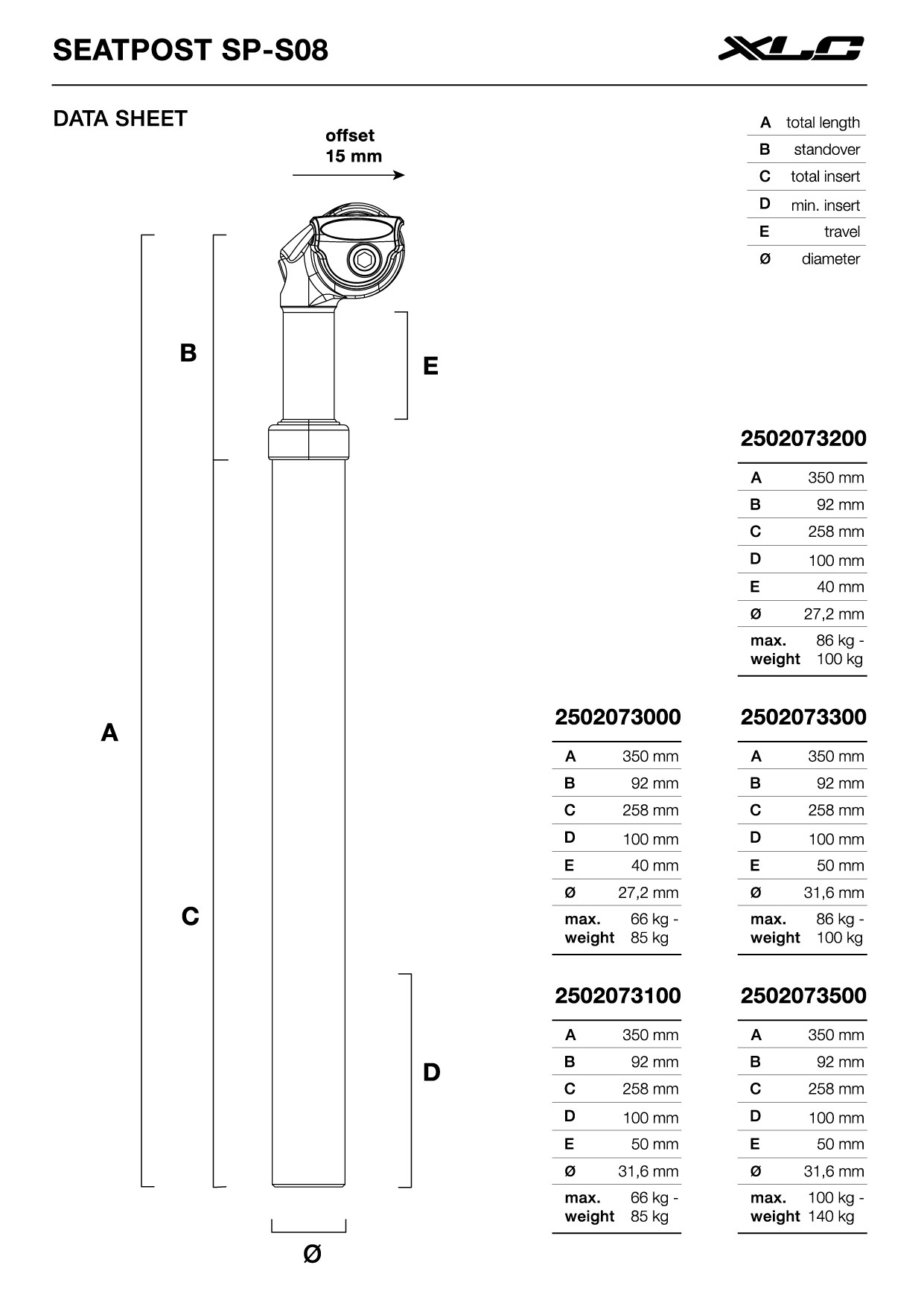 SEATPOST SP-S08

XLC

DATA SHEET

offset
15 mm

| A | total length |
|---|---|
| B | standover |
| C | total insert |
| D | min. insert |
| E | travel |
| Ø | diameter |

B

E

A

C

D

Ø

2502073200

| A | 350 mm |
|---|---|
| B | 92 mm |
| C | 258 mm |
| D | 100 mm |
| E | 40 mm |
| Ø | 27,2 mm |
| max. weight | 86 kg - 100 kg |

2502073000

| A | 350 mm |
|---|---|
| B | 92 mm |
| C | 258 mm |
| D | 100 mm |
| E | 40 mm |
| Ø | 27,2 mm |
| max. weight | 66 kg - 85 kg |

2502073300

| A | 350 mm |
|---|---|
| B | 92 mm |
| C | 258 mm |
| D | 100 mm |
| E | 50 mm |
| Ø | 31,6 mm |
| max. weight | 86 kg - 100 kg |

2502073100

| A | 350 mm |
|---|---|
| B | 92 mm |
| C | 258 mm |
| D | 100 mm |
| E | 50 mm |
| Ø | 31,6 mm |
| max. weight | 66 kg - 85 kg |

2502073500

| A | 350 mm |
|---|---|
| B | 92 mm |
| C | 258 mm |
| D | 100 mm |
| E | 50 mm |
| Ø | 31,6 mm |
| max. weight | 100 kg - 140 kg |